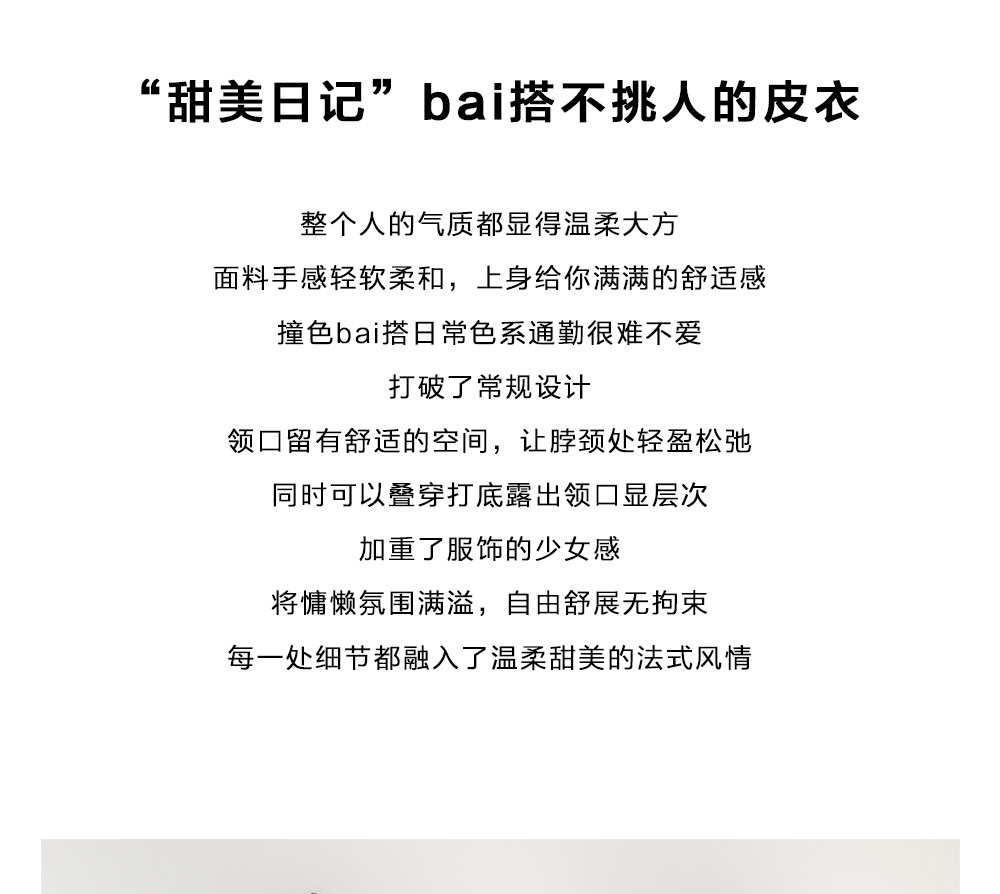 “甜美日记”bai搭不挑人的皮衣

整个人的气质都显得温柔大方

面料手感轻软柔和，上身给你满满的舒适感

撞色bai搭日常色系通勤很难不爱

打破了常规设计

领口留有舒适的空间，让脖颈处轻盈松弛

同时可以叠穿打底露出领口显层次

加重了服饰的少女感

将慵懒氛围满溢，自由舒展无拘束

每一处细节都融入了温柔甜美的法式风情